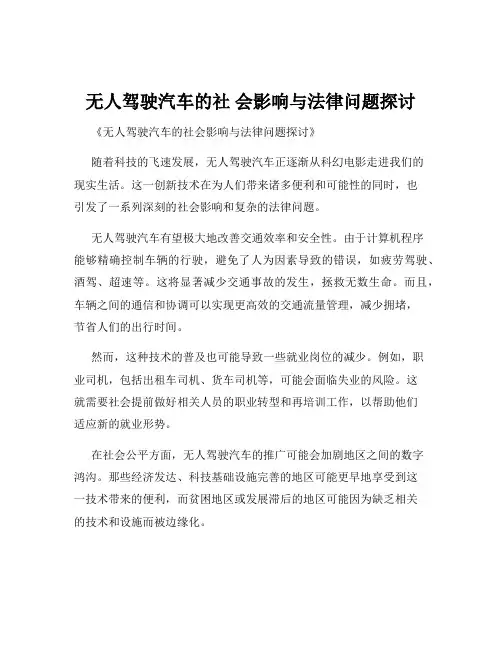 无人驾驶汽车的社 会影响与法律问题探讨

《无人驾驶汽车的社会影响与法律问题探讨》

随着科技的飞速发展，无人驾驶汽车正逐渐从科幻电影走进我们的现实生活。这一创新技术在为人们带来诸多便利和可能性的同时，也引发了一系列深刻的社会影响和复杂的法律问题。

无人驾驶汽车有望极大地改善交通效率和安全性。由于计算机程序能够精确控制车辆的行驶，避免了人为因素导致的错误，如疲劳驾驶、酒驾、超速等。这将显著减少交通事故的发生，拯救无数生命。而且，车辆之间的通信和协调可以实现更高效的交通流量管理，减少拥堵，节省人们的出行时间。

然而，这种技术的普及也可能导致一些就业岗位的减少。例如，职业司机，包括出租车司机、货车司机等，可能会面临失业的风险。这就需要社会提前做好相关人员的职业转型和再培训工作，以帮助他们适应新的就业形势。

在社会公平方面，无人驾驶汽车的推广可能会加剧地区之间的数字鸿沟。那些经济发达、科技基础设施完善的地区可能更早地享受到这一技术带来的便利，而贫困地区或发展滞后的地区可能因为缺乏相关的技术和设施而被边缘化。